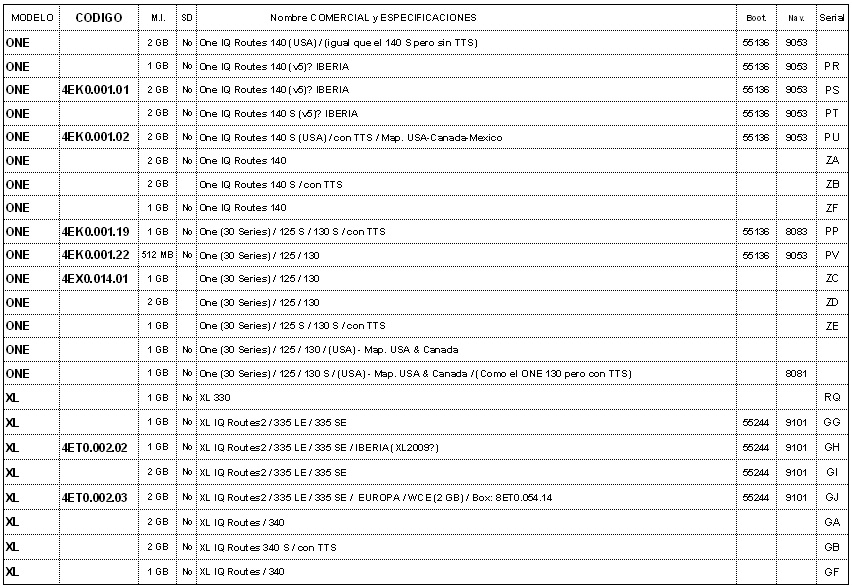 | MODELO | CODIGO | M.I. | SD | Nombre COMERCIAL y ESPECIFICACIONES | Boot. | Nav. | Serial |
|---|---|---|---|---|---|---|---|
| ONE | | 2 GB | No | One IQ Routes 140 (USA) / (igual que el 140 S pero sin TTS) | 55136 | 9053 | |
| ONE | | 1 GB | No | One IQ Routes 140 (v5)? IBERIA | 55136 | 9053 | PR |
| ONE | 4EK0.001.01 | 2 GB | No | One IQ Routes 140 (v5)? IBERIA | 55136 | 9053 | PS |
| ONE | | 2 GB | No | One IQ Routes 140 S (v5)? IBERIA | 55136 | 9053 | PT |
| ONE | 4EK0.001.02 | 2 GB | No | One IQ Routes 140 S (USA) / con TTS / Map. USA-Canada-Mexico | 55136 | 9053 | PU |
| ONE | | 2 GB | No | One IQ Routes 140 | | | ZA |
| ONE | | 2 GB | | One IQ Routes 140 S / con TTS | | | ZB |
| ONE | | 1 GB | No | One IQ Routes 140 | | | ZF |
| ONE | 4EK0.001.19 | 1 GB | No | One (30 Series) / 125 S / 130 S / con TTS | 55136 | 8083 | PP |
| ONE | 4EK0.001.22 | 512 MB | No | One (30 Series) / 125 / 130 | 55136 | 9053 | PV |
| ONE | 4EX0.014.01 | 1 GB | | One (30 Series) / 125 / 130 | | | ZC |
| ONE | | 2 GB | | One (30 Series) / 125 / 130 | | | ZD |
| ONE | | 1 GB | | One (30 Series) / 125 S / 130 S / con TTS | | | ZE |
| ONE | | 1 GB | No | One (30 Series) / 125 / 130 / (USA) - Map. USA & Canada | | | |
| ONE | | 1 GB | No | One (30 Series) / 125 / 130 S / (USA) - Map. USA & Canada / (Como el ONE 130 pero con TTS) | | 8081 | |
| XL | | 1 GB | No | XL 330 | | | RQ |
| XL | | 1 GB | No | XL IQ Routes2 / 335 LE / 335 SE | 55244 | 9101 | GG |
| XL | 4ET0.002.02 | 1 GB | No | XL IQ Routes2 / 335 LE / 335 SE / IBERIA (XL2009?) | 55244 | 9101 | GH |
| XL | | 2 GB | No | XL IQ Routes2 / 335 LE / 335 SE | 55244 | 9101 | GI |
| XL | 4ET0.002.03 | 2 GB | No | XL IQ Routes2 / 335 LE / 335 SE / EUROPA / WCE (2 GB) / Box: 8ET0.054.14 | 55244 | 9101 | GJ |
| XL | | 2 GB | No | XL IQ Routes / 340 | | | GA |
| XL | | 2 GB | No | XL IQ Routes 340 S / con TTS | | | GB |
| XL | | 1 GB | No | XL IQ Routes / 340 | | | GF |